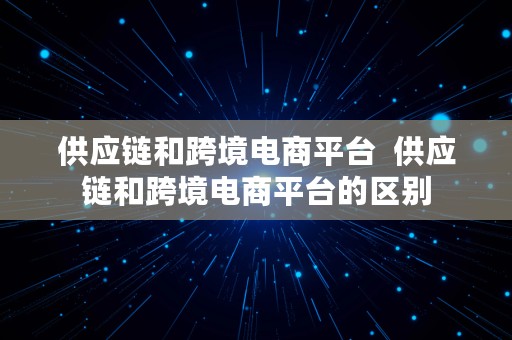 供应链和跨境电商平台  供应链和跨境电商平台的区别